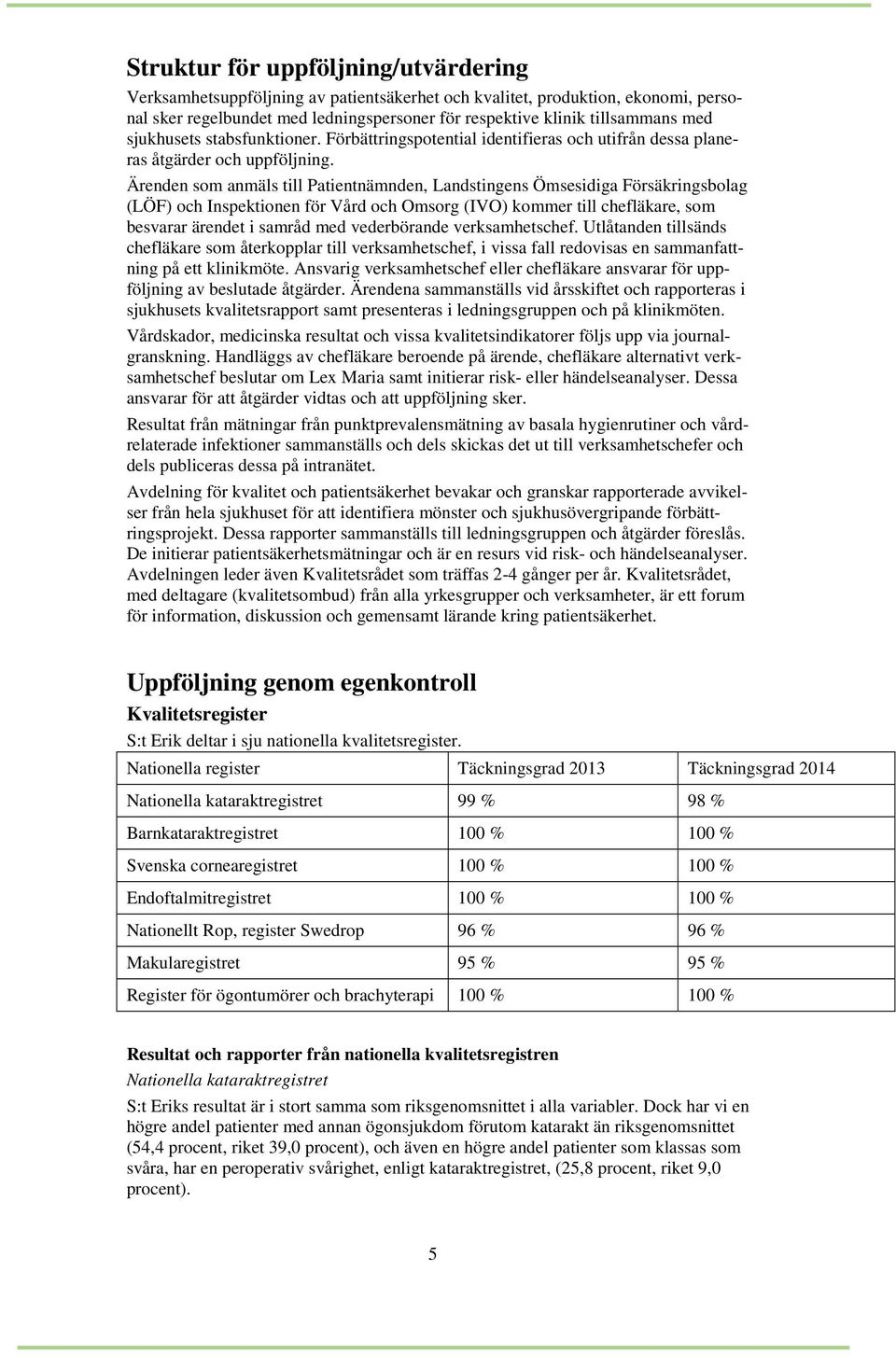 Struktur för uppföljning/utvärdering

Verksamhetsuppföljning av patientsäkerhet och kvalitet, produktion, ekonomi, personal sker regelbundet med ledningspersoner för respektive klinik tillsammans med sjukhusets stabsfunktioner. Förbättringspotential identifieras och utifrån dessa planeras åtgärder och uppföljning.

Ärenden som anmäls till Patientnämnden, Landstingens Ömsesidiga Försäkringsbolag (LÖF) och Inspektionen för Vård och Omsorg (IVO) kommer till chefläkare, som besvarar ärendet i samråd med vederbörande verksamhetschef. Utlåtanden tillsänds chefläkare som återkopplar till verksamhetschef, i vissa fall redovisas en sammanfattning på ett klinikmöte. Ansvarig verksamhetschef eller chefläkare ansvarar för uppföljning av beslutade åtgärder. Ärendena sammanställs vid årsskiftet och rapporteras i sjukhusets kvalitetsrapport samt presenteras i ledningsgruppen och på klinikmöten.

Vårdskador, medicinska resultat och vissa kvalitetsindikatorer följs upp via journalgranskning. Handläggs av chefläkare beroende på ärende, chefläkare alternativt verksamhetschef beslutar om Lex Maria samt initierar risk- eller händelseanalyser. Dessa ansvarar för att åtgärder vidtas och att uppföljning sker.

Resultat från mätningar från punktprevalensmätning av basala hygienrutiner och vårdrelaterade infektioner sammanställs och dels skickas det ut till verksamhetschefer och dels publiceras dessa på intranätet.

Avdelning för kvalitet och patientsäkerhet bevakar och granskar rapporterade avvikelser från hela sjukhuset för att identifiera mönster och sjukhusövergripande förbättringsprojekt. Dessa rapporter sammanställs till ledningsgruppen och åtgärder föreslås. De initierar patientsäkerhetsmätningar och är en resurs vid risk- och händelseanalyser. Avdelningen leder även Kvalitetsrådet som träffas 2-4 gånger per år. Kvalitetsrådet, med deltagare (kvalitetsombud) från alla yrkesgrupper och verksamheter, är ett forum för information, diskussion och gemensamt lärande kring patientsäkerhet.

Uppföljning genom egenkontroll

Kvalitetsregister

S:t Erik deltar i sju nationella kvalitetsregister.

| Nationella register | Täckningsgrad 2013 | Täckningsgrad 2014 |
|---|---|---|
| Nationella kataraktregistret | 99 % | 98 % |
| Barnkataraktregistret | 100 % | 100 % |
| Svenska cornearegistret | 100 % | 100 % |
| Endoftalmitregistret | 100 % | 100 % |
| Nationellt Rop, register Swedrop | 96 % | 96 % |
| Makularegistret | 95 % | 95 % |
| Register för ögontumörer och brachyterapi | 100 % | 100 % |

Resultat och rapporter från nationella kvalitetsregistren

Nationella kataraktregistret

S:t Eriks resultat är i stort samma som riksgenomsnittet i alla variabler. Dock har vi en högre andel patienter med annan ögonsjukdom förutom katarakt än riksgenomsnittet (54,4 procent, riket 39,0 procent), och även en högre andel patienter som klassas som svåra, har en peroperativ svårighet, enligt kataraktregistret, (25,8 procent, riket 9,0 procent).

5